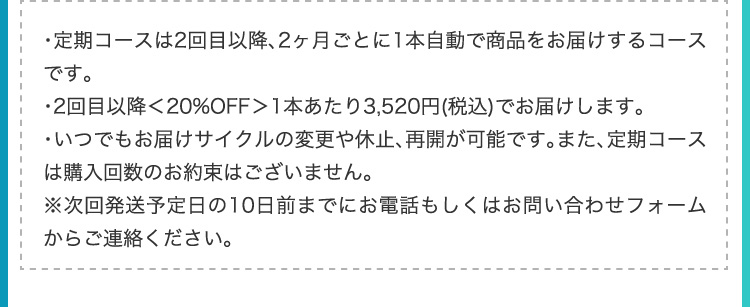 ・定期コースは2回目以降、2ヶ月ごとに1本自動で商品をお届けするコースです。
・2回目以降＜20%OFF＞1本あたり3,520円(税込)でお届けします。
・いつでもお届けサイクルの変更や休止、再開が可能です。また、定期コースは購入回数のお約束はございません。
※次回発送予定日の10日前までにお電話もしくはお問い合わせフォームからご連絡ください。